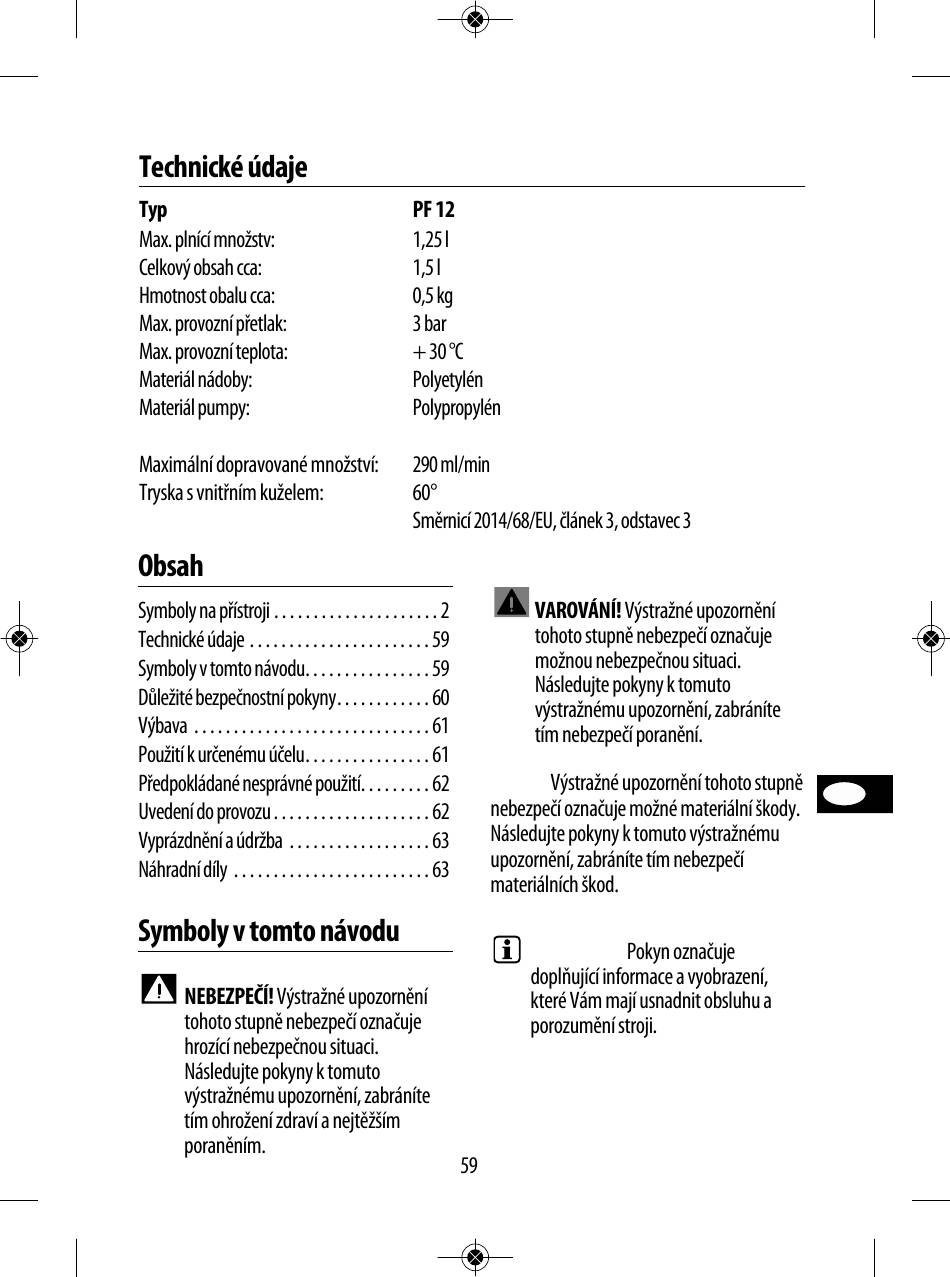 Technické údaje

| Typ | PF 12 |
|---|---|
| Max. plnící množstv: | 1,25 l |
| Celkový obsah cca: | 1,5 l |
| Hmotnost obalu cca: | 0,5 kg |
| Max. provozní přetlak: | 3 bar |
| Max. provozní teplota: | + 30 °C |
| Materiál nádoby: | Polyetylén |
| Materiál pumpy: | Polypropylén |
| Maximální dopravované množství: | 290 ml/min |
| Tryska s vnitřním kuželem: | 60° |
| | Směrnicí 2014/68/EU, článek 3, odstavec 3 |

Obsah

Symboly na přístroji . . . . . . . . . . . . . . . . . . . . . 2
Technické údaje . . . . . . . . . . . . . . . . . . . . . . . 59
Symboly v tomto návodu. . . . . . . . . . . . . . . . 59
Důležité bezpečnostní pokyny . . . . . . . . . . . . 60
Výbava . . . . . . . . . . . . . . . . . . . . . . . . . . . . . . 61
Použití k určenému účelu. . . . . . . . . . . . . . . . 61
Předpokládané nesprávné použití. . . . . . . . . 62
Uvedení do provozu . . . . . . . . . . . . . . . . . . . . 62
Vyprázdnění a údržba . . . . . . . . . . . . . . . . . . 63
Náhradní díly . . . . . . . . . . . . . . . . . . . . . . . . . 63

Symboly v tomto návodu

NEBEZPEČÍ! Výstražné upozornění tohoto stupně nebezpečí označuje hrozící nebezpečnou situaci. Následujte pokyny k tomuto výstražnému upozornění, zabráníte tím ohrožení zdraví a nejtěžším poraněním.

VAROVÁNÍ! Výstražné upozornění tohoto stupně nebezpečí označuje možnou nebezpečnou situaci. Následujte pokyny k tomuto výstražnému upozornění, zabráníte tím nebezpečí poranění.

Výstražné upozornění tohoto stupně nebezpečí označuje možné materiální škody. Následujte pokyny k tomuto výstražnému upozornění, zabráníte tím nebezpečí materiálních škod.

Pokyn označuje doplňující informace a vyobrazení, které Vám mají usnadnit obsluhu a porozumění stroji.

59